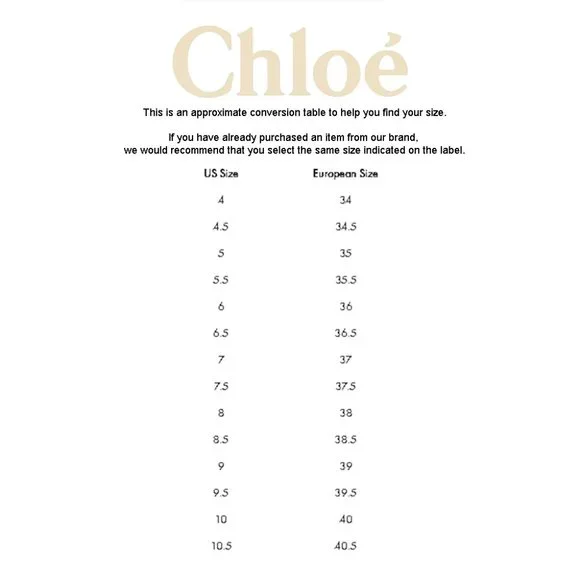 Chloé

This is an approximate conversion table to help you find your size.

If you have already purchased an item from our brand, we would recommend that you select the same size indicated on the label.

| US Size | European Size |
|---|---|
| 4 | 34 |
| 4.5 | 34.5 |
| 5 | 35 |
| 5.5 | 35.5 |
| 6 | 36 |
| 6.5 | 36.5 |
| 7 | 37 |
| 7.5 | 37.5 |
| 8 | 38 |
| 8.5 | 38.5 |
| 9 | 39 |
| 9.5 | 39.5 |
| 10 | 40 |
| 10.5 | 40.5 |